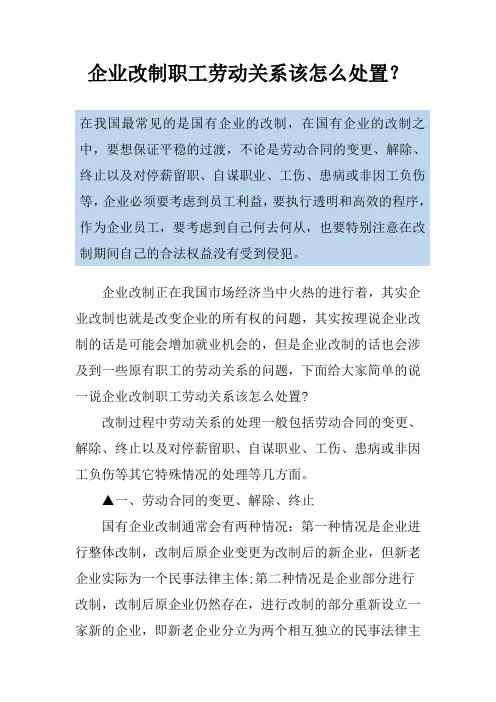 企业改制职工劳动关系该怎么处置?

在我国最常见的是国有企业的改制，在国有企业的改制之中，要想保证平稳的过渡，不论是劳动合同的变更、解除、终止以及对停薪留职、自谋职业、工伤、患病或非因工负伤等，企业必须要考虑到员工利益，要执行透明和高效的程序，作为企业员工，要考虑到自己何去何从，也要特别注意在改制期间自己的合法权益没有受到侵犯。

企业改制正在我国市场经济当中火热的进行着，其实企业改制也就是改变企业的所有权的问题，其实按理说企业改制的话是可能会增加就业机会的，但是企业改制的话也会涉及到一些原有职工的劳动关系的问题，下面给大家简单的说一说企业改制职工劳动关系该怎么处置?

改制过程中劳动关系的处理一般包括劳动合同的变更、解除、终止以及对停薪留职、自谋职业、工伤、患病或非因工负伤等其它特殊情况的处理等几方面。

▲一、劳动合同的变更、解除、终止

国有企业改制通常会有两种情况：第一种情况是企业进行整体改制，改制后原企业变更为改制后的新企业，但新老企业实际为一个民事法律主体;第二种情况是企业部分进行改制，改制后原企业仍然存在，进行改制的部分重新设立一家新的企业，即新老企业分立为两个相互独立的民事法律主